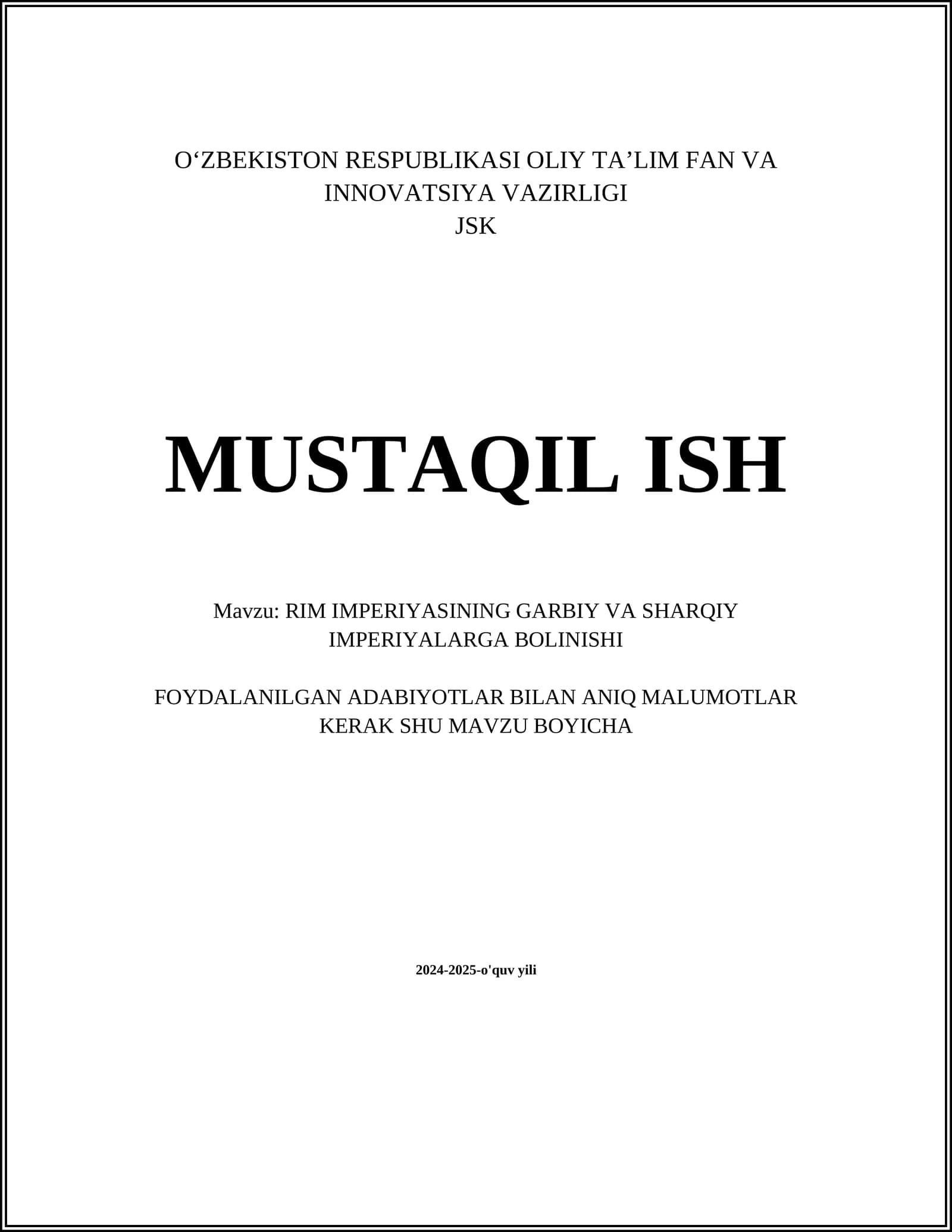 O'ZBEKISTON RESPUBLIKASI OLIY TA'LIM FAN VA INNOVATSIYA VAZIRLIGI
JSK

MUSTAQIL ISH

Mavzu: RIM IMPERIYASINING GARBIY VA SHARQIY IMPERIYALARGA BOLINISHI

FOYDALANILGAN ADABIYOTLAR BILAN ANIQ MALUMOTLAR KERAK SHU MAVZU BOYICHA

2024-2025-o'quv yili